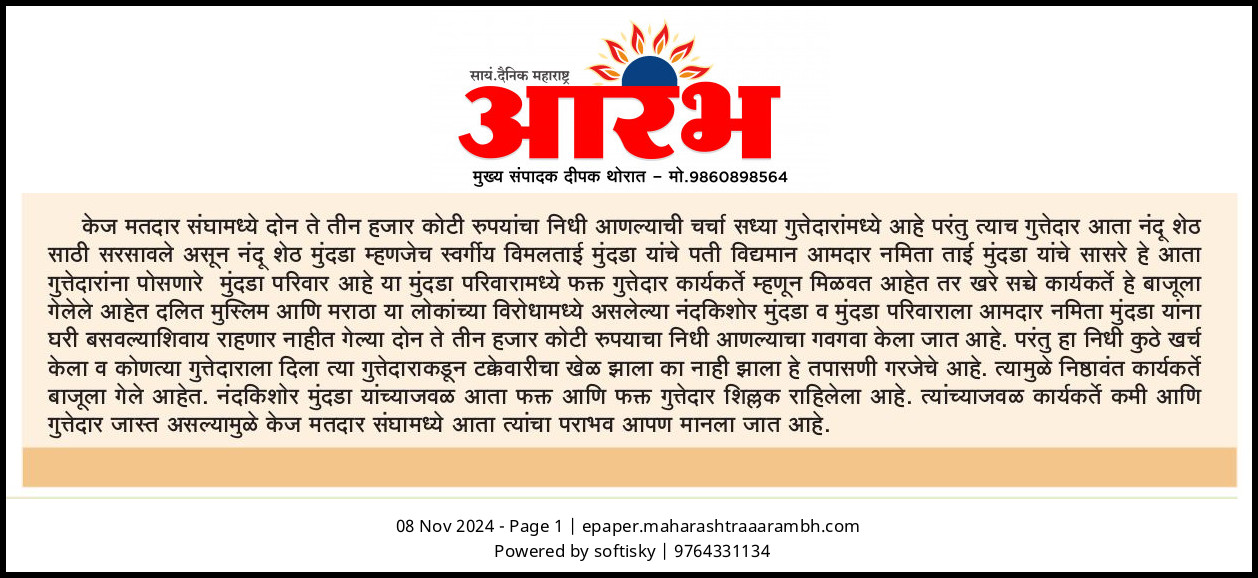 सायं.दैनिक महाराष्ट्र
आरंभ
मुख्य संपादक दीपक थोरात – मो.9860898564

केज मतदार संघामध्ये दोन ते तीन हजार कोटी रुपयांचा निधी आणल्याची चर्चा सध्या गुत्तेदारांमध्ये आहे परंतु त्याच गुत्तेदार आता नंदू शेठ साठी सरसावले असून नंदू शेठ मुंदडा म्हणजेच स्वर्गीय विमलताई मुंदडा यांचे पती विद्यमान आमदार नमिता ताई मुंदडा यांचे सासरे हे आता गुत्तेदारांना पोसणारे मुंदडा परिवार आहे या मुंदडा परिवारामध्ये फक्त गुत्तेदार कार्यकर्ते म्हणून मिळवत आहेत तर खरे सच्चे कार्यकर्ते हे बाजूला गेलेले आहेत दलित मुस्लिम आणि मराठा या लोकांच्या विरोधामध्ये असलेल्या नंदकिशोर मुंदडा व मुंदडा परिवाराला आमदार नमिता मुंदडा यांना घरी बसवल्याशिवाय राहणार नाहीत गेल्या दोन ते तीन हजार कोटी रुपयाचा निधी आणल्याचा गवगवा केला जात आहे. परंतु हा निधी कुठे खर्च केला व कोणत्या गुत्तेदाराला दिला त्या गुत्तेदाराकडून टक्केवारीचा खेळ झाला का नाही झाला हे तपासणी गरजेचे आहे. त्यामुळे निष्ठावंत कार्यकर्ते बाजूला गेले आहेत. नंदकिशोर मुंदडा यांच्याजवळ आता फक्त आणि फक्त गुत्तेदार शिल्लक राहिलेला आहे. त्यांच्याजवळ कार्यकर्ते कमी आणि गुत्तेदार जास्त असल्यामुळे केज मतदार संघामध्ये आता त्यांचा पराभव आपण मानला जात आहे.

08 Nov 2024 - Page 1 | epaper.maharashtraaarambh.com
Powered by softisky | 9764331134